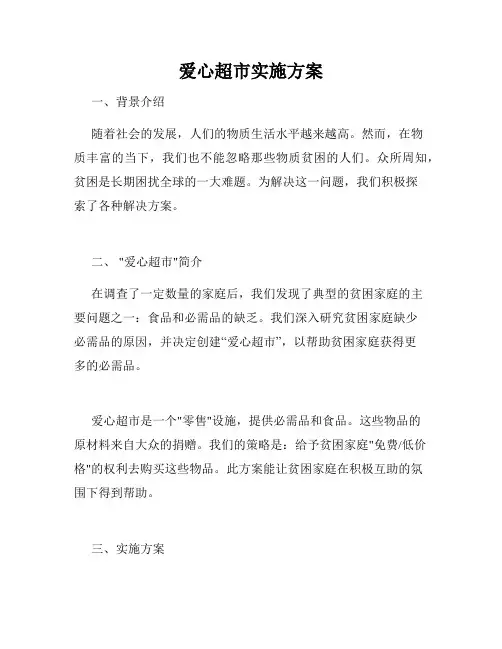 爱心超市实施方案

一、背景介绍

随着社会的发展，人们的物质生活水平越来越高。然而，在物质丰富的当下，我们也不能忽略那些物质贫困的人们。众所周知，贫困是长期困扰全球的一大难题。为解决这一问题，我们积极探索了各种解决方案。

二、"爱心超市"简介

在调查了一定数量的家庭后，我们发现了典型的贫困家庭的主要问题之一：食品和必需品的缺乏。我们深入研究贫困家庭缺少必需品的原因，并决定创建“爱心超市”，以帮助贫困家庭获得更多的必需品。

爱心超市是一个"零售"设施，提供必需品和食品。这些物品的原材料来自大众的捐赠。我们的策略是：给予贫困家庭"免费/低价格"的权利去购买这些物品。此方案能让贫困家庭在积极互助的氛围下得到帮助。

三、实施方案